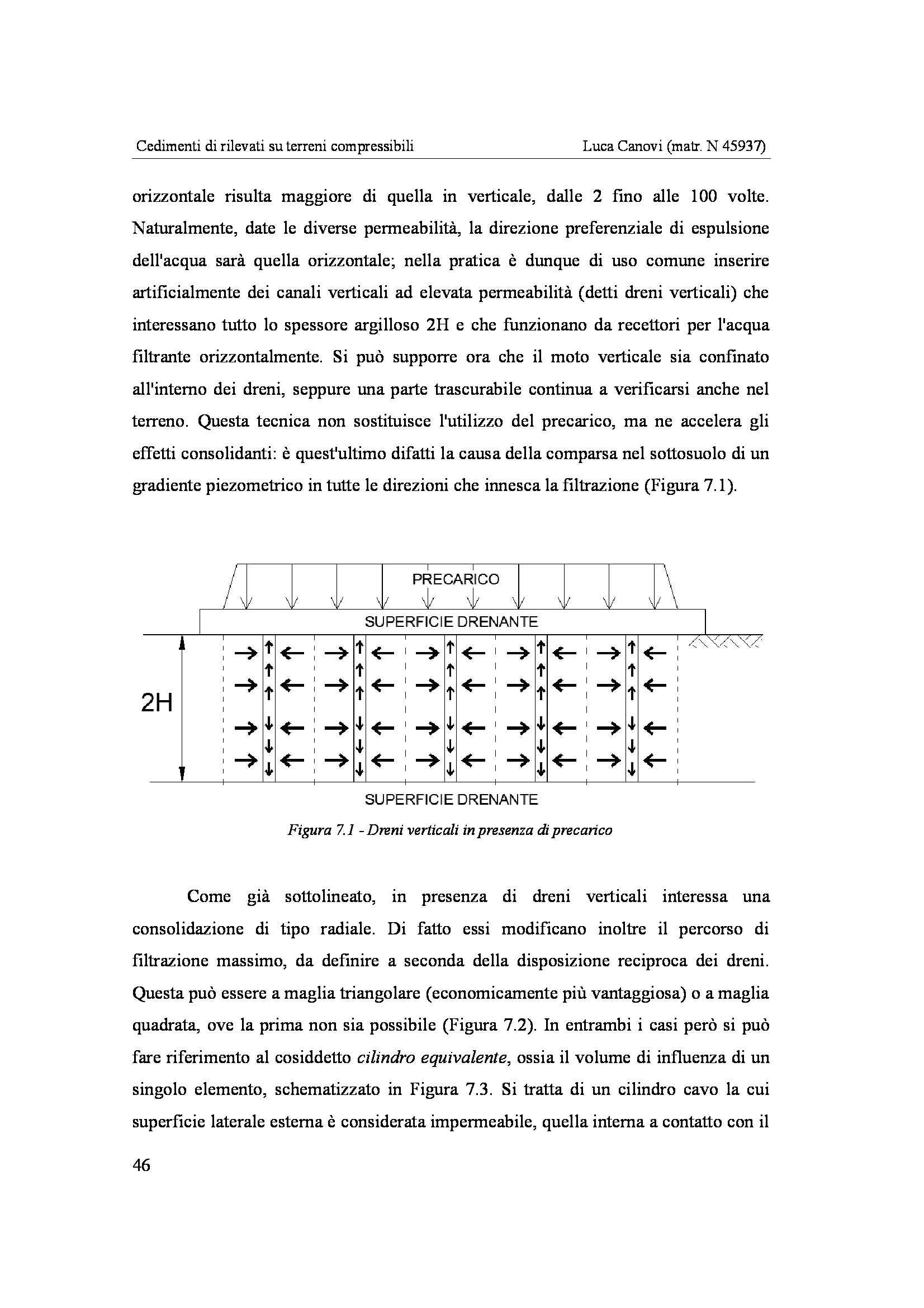 Cedimenti di rilevati su terreni compressibili

Luca Canovi (matr. N 45937)

orizzontale risulta maggiore di quella in verticale, dalle 2 fino alle 100 volte. Naturalmente, date le diverse permeabilità, la direzione preferenziale di espulsione dell'acqua sarà quella orizzontale; nella pratica è dunque di uso comune inserire artificialmente dei canali verticali ad elevata permeabilità (detti dreni verticali) che interessano tutto lo spessore argilloso 2H e che funzionano da recettori per l'acqua filtrante orizzontalmente. Si può supporre ora che il moto verticale sia confinato all'interno dei dreni, seppure una parte trascurabile continua a verificarsi anche nel terreno. Questa tecnica non sostituisce l'utilizzo del precarico, ma ne accelera gli effetti consolidanti: è quest'ultimo difatti la causa della comparsa nel sottosuolo di un gradiente piezometrico in tutte le direzioni che innesca la filtrazione (Figura 7.1).

PRECARICO

SUPERFICIE DRENANTE

2H

SUPERFICIE DRENANTE

Figura 7.1 - Dreni verticali in presenza di precarico

Come già sottolineato, in presenza di dreni verticali interessa una consolidazione di tipo radiale. Di fatto essi modificano inoltre il percorso di filtrazione massimo, da definire a seconda della disposizione reciproca dei dreni. Questa può essere a maglia triangolare (economicamente più vantaggiosa) o a maglia quadrata, ove la prima non sia possibile (Figura 7.2). In entrambi i casi però si può fare riferimento al cosiddetto cilindro equivalente, ossia il volume di influenza di un singolo elemento, schematizzato in Figura 7.3. Si tratta di un cilindro cavo la cui superficie laterale esterna è considerata impermeabile, quella interna a contatto con il

46